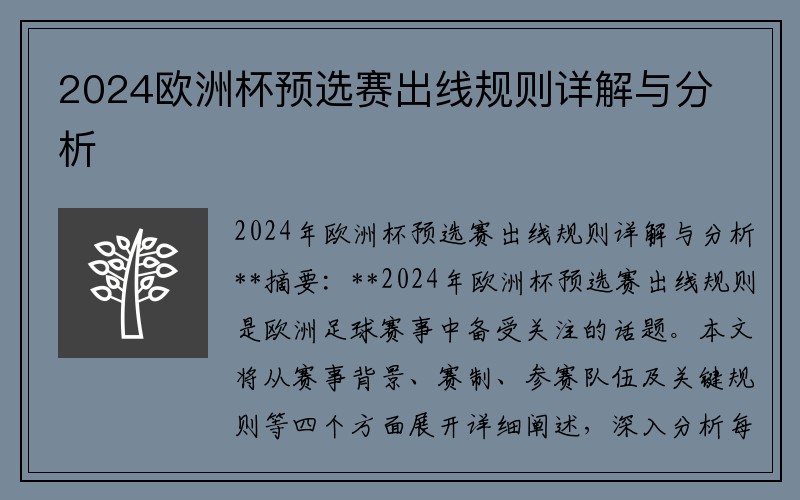 2024欧洲杯预选赛出线规则详解与分析

2024年欧洲杯预选赛出线规则详解与分析

**摘要：**2024年欧洲杯预选赛出线规则是欧洲足球赛事中备受关注的话题。本文将从赛事背景、赛制、参赛队伍及关键规则等四个方面展开详细阐述，深入分析每